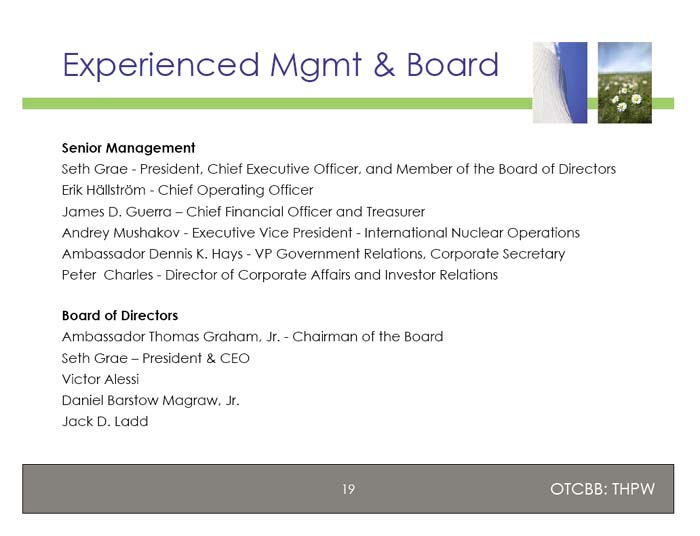 Experienced Mgmt & Board

Senior Management
Seth Grae - President, Chief Executive Officer, and Member of the Board of Directors
Erik Hällström - Chief Operating Officer
James D. Guerra – Chief Financial Officer and Treasurer
Andrey Mushakov - Executive Vice President - International Nuclear Operations
Ambassador Dennis K. Hays - VP Government Relations, Corporate Secretary
Peter Charles - Director of Corporate Affairs and Investor Relations

Board of Directors
Ambassador Thomas Graham, Jr. - Chairman of the Board
Seth Grae – President & CEO
Victor Alessi
Daniel Barstow Magraw, Jr.
Jack D. Ladd

19

OTCBB: THPW